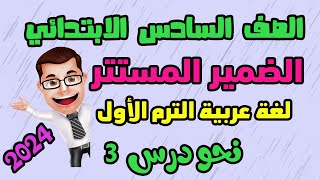 الصف السادس الابتدائي

الضمير المستتر

لغة عربية الترم الأول

نحو درس 3

2024